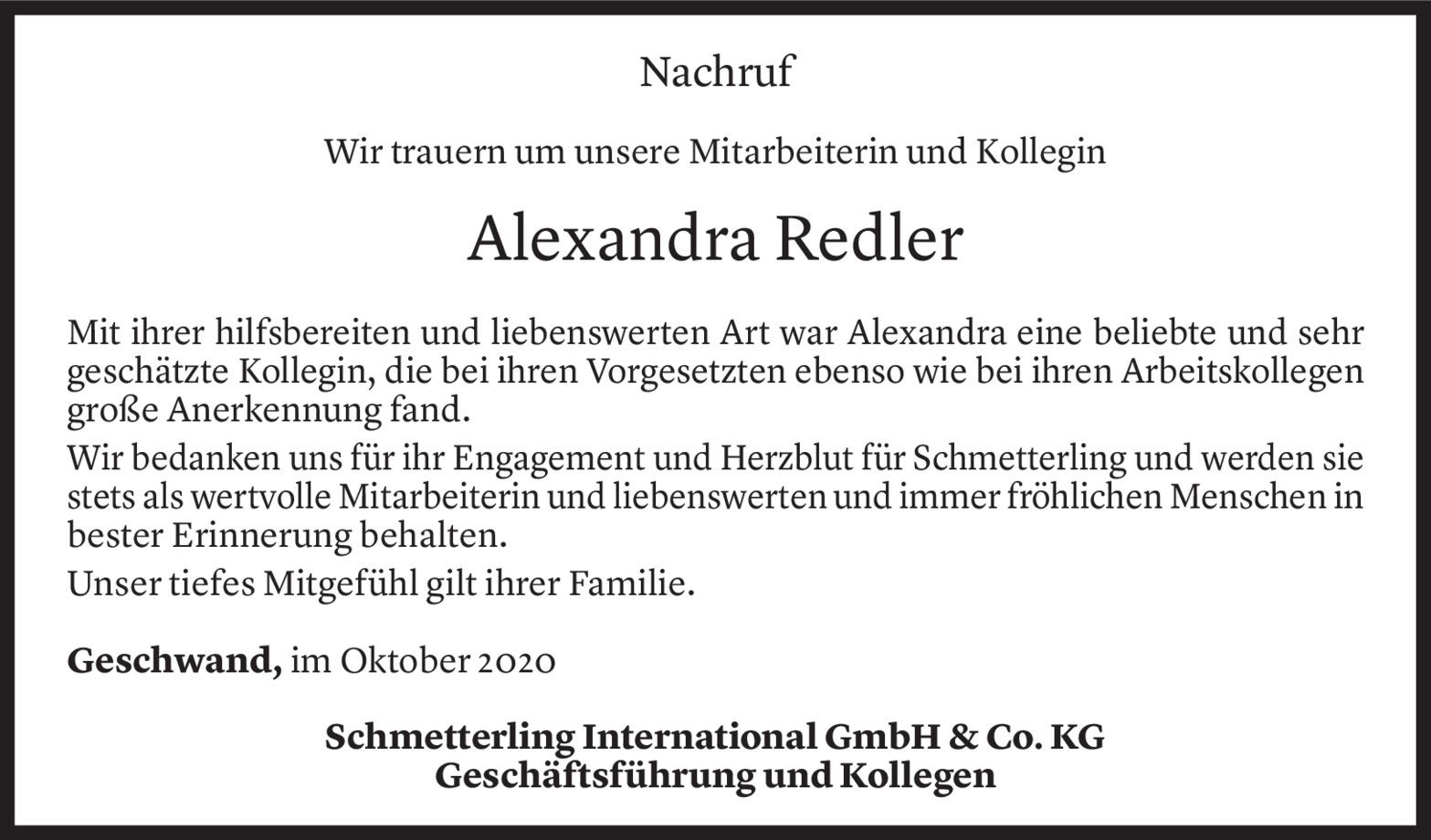 Nachruf

Wir trauern um unsere Mitarbeiterin und Kollegin

Alexandra Redler

Mit ihrer hilfsbereiten und liebenswerten Art war Alexandra eine beliebte und sehr geschätzte Kollegin, die bei ihren Vorgesetzten ebenso wie bei ihren Arbeitskollegen große Anerkennung fand.

Wir bedanken uns für ihr Engagement und Herzblut für Schmetterling und werden sie stets als wertvolle Mitarbeiterin und liebenswerten und immer fröhlichen Menschen in bester Erinnerung behalten.

Unser tiefes Mitgefühl gilt ihrer Familie.

Geschwand, im Oktober 2020

Schmetterling International GmbH & Co. KG
Geschäftsführung und Kollegen